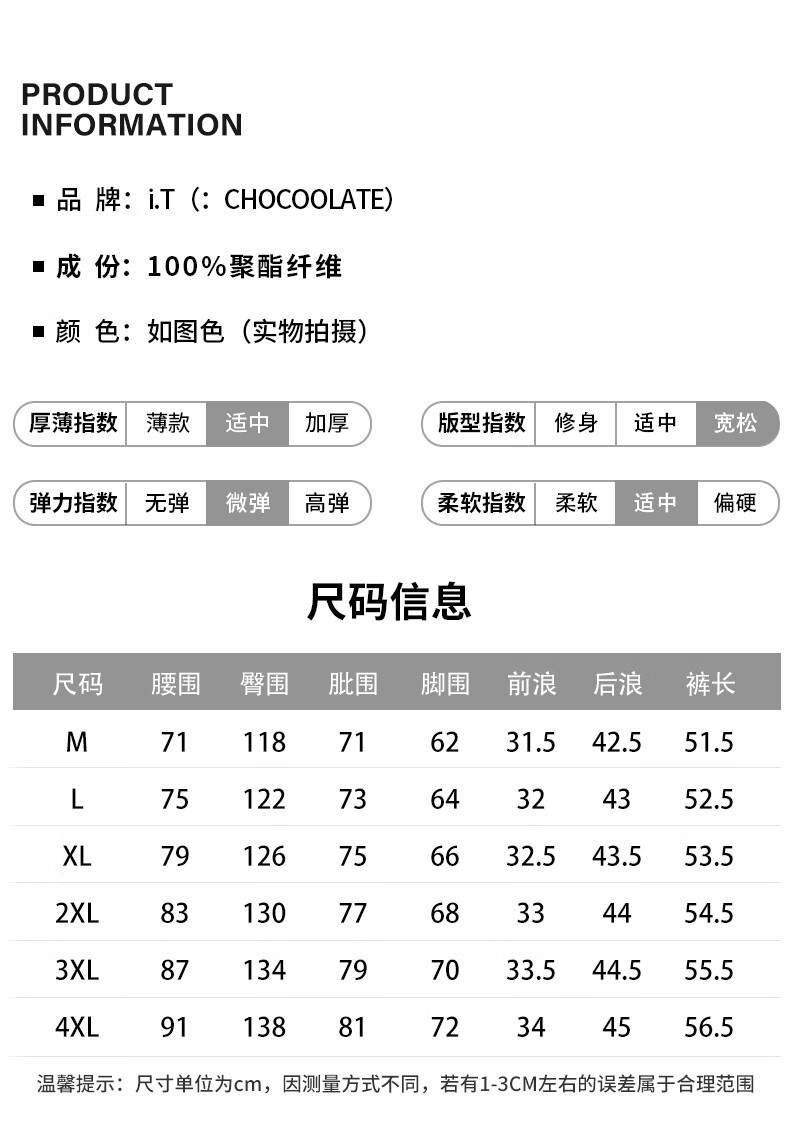 PRODUCT
INFORMATION

■ 品 牌：i.T（：CHOCOOLATE）

■ 成 份：100%聚酯纤维

■ 颜 色：如图色（实物拍摄）

厚薄指数 薄款 适中 加厚

版型指数 修身 适中 宽松

弹力指数 无弹 微弹 高弹

柔软指数 柔软 适中 偏硬

尺码信息

| 尺码 | 腰围 | 臀围 | 肶围 | 脚围 | 前浪 | 后浪 | 裤长 |
|---|---|---|---|---|---|---|---|
| M | 71 | 118 | 71 | 62 | 31.5 | 42.5 | 51.5 |
| L | 75 | 122 | 73 | 64 | 32 | 43 | 52.5 |
| XL | 79 | 126 | 75 | 66 | 32.5 | 43.5 | 53.5 |
| 2XL | 83 | 130 | 77 | 68 | 33 | 44 | 54.5 |
| 3XL | 87 | 134 | 79 | 70 | 33.5 | 44.5 | 55.5 |
| 4XL | 91 | 138 | 81 | 72 | 34 | 45 | 56.5 |

温馨提示：尺寸单位为cm，因测量方式不同，若有1-3CM左右的误差属于合理范围